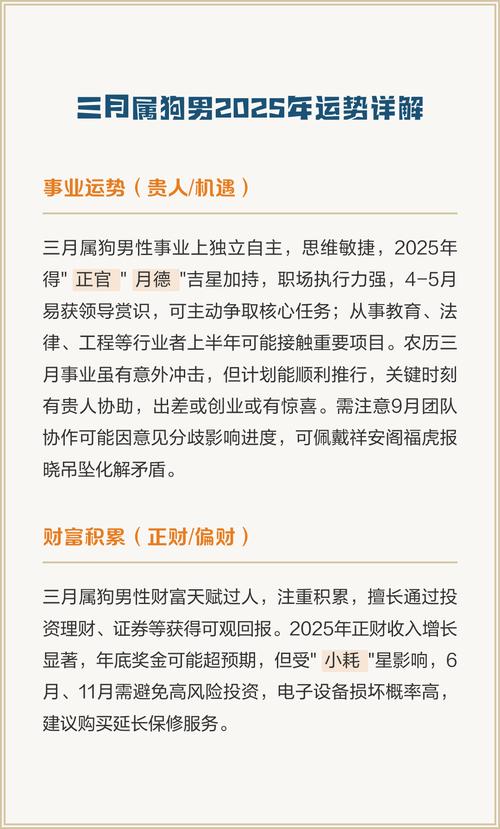 三月属狗男2025年运势详解

事业运势（贵人/机遇）

三月属狗男性事业上独立自主，思维敏捷，2025年得" 正官 " 月德 "吉星加持，职场执行力强，4-5月易获领导赏识，可主动争取核心任务；从事教育、法律、工程等行业者上半年可能接触重要项目。农历三月事业虽有意外冲击，但计划能顺利推行，关键时刻有贵人协助，出差或创业或有惊喜。需注意9月团队协作可能因意见分歧影响进度，可佩戴祥安阁福虎报晓吊坠化解矛盾。

财富积累（正财/偏财）

三月属狗男性财富天赋过人，注重积累，擅长通过投资理财、证券等获得可观回报。2025年正财收入增长显著，年底奖金可能超预期，但受" 小耗 "星影响，6月、11月需避免高风险投资，电子设备损坏概率高，建议购买延长保修服务。